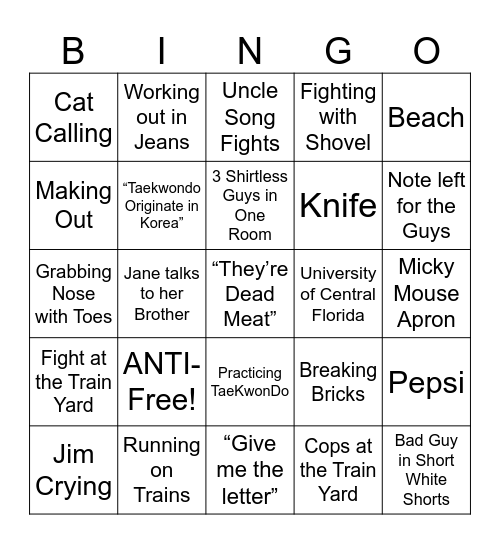 | B | I | N | G | O |
|---|---|---|---|---|
| Cat Calling | Working out in Jeans | Uncle Song Fights | Fighting with Shovel | Beach |
| Making Out | “Taekwondo Originate in Korea” | 3 Shirtless Guys in One Room | Knife | Note left for the Guys |
| Grabbing Nose with Toes | Jane talks to her Brother | “They’re Dead Meat” | University of Central Florida | Micky Mouse Apron |
| Fight at the Train Yard | ANTI-Free! | Practicing TaeKwonDo | Breaking Bricks | Pepsi |
| Jim Crying | Running on Trains | “Give me the letter” | Cops at the Train Yard | Bad Guy in Short White Shorts |